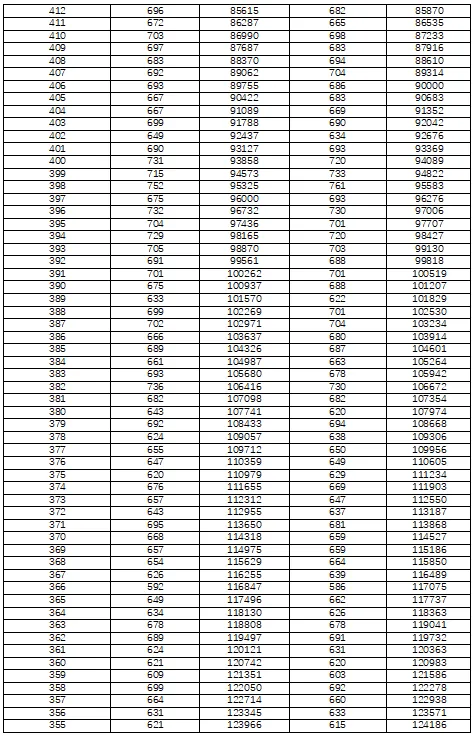 | 412 | 696 | 85615 | 682 | 85870 |
|---|---|---|---|---|
| 411 | 672 | 86287 | 665 | 86535 |
| 410 | 703 | 86990 | 698 | 87233 |
| 409 | 697 | 87687 | 683 | 87916 |
| 408 | 683 | 88370 | 694 | 88610 |
| 407 | 692 | 89062 | 704 | 89314 |
| 406 | 693 | 89755 | 686 | 90000 |
| 405 | 667 | 90422 | 683 | 90683 |
| 404 | 667 | 91089 | 669 | 91352 |
| 403 | 699 | 91788 | 690 | 92042 |
| 402 | 649 | 92437 | 634 | 92676 |
| 401 | 690 | 93127 | 693 | 93369 |
| 400 | 731 | 93858 | 720 | 94089 |
| 399 | 715 | 94573 | 733 | 94822 |
| 398 | 752 | 95325 | 761 | 95583 |
| 397 | 675 | 96000 | 693 | 96276 |
| 396 | 732 | 96732 | 730 | 97006 |
| 395 | 704 | 97436 | 701 | 97707 |
| 394 | 729 | 98165 | 720 | 98427 |
| 393 | 705 | 98870 | 703 | 99130 |
| 392 | 691 | 99561 | 688 | 99818 |
| 391 | 701 | 100262 | 701 | 100519 |
| 390 | 675 | 100937 | 688 | 101207 |
| 389 | 633 | 101570 | 622 | 101829 |
| 388 | 699 | 102269 | 701 | 102530 |
| 387 | 702 | 102971 | 704 | 103234 |
| 386 | 666 | 103637 | 680 | 103914 |
| 385 | 689 | 104326 | 687 | 104601 |
| 384 | 661 | 104987 | 663 | 105264 |
| 383 | 693 | 105680 | 678 | 105942 |
| 382 | 736 | 106416 | 730 | 106672 |
| 381 | 682 | 107098 | 682 | 107354 |
| 380 | 643 | 107741 | 620 | 107974 |
| 379 | 692 | 108433 | 694 | 108668 |
| 378 | 624 | 109057 | 638 | 109306 |
| 377 | 655 | 109712 | 650 | 109956 |
| 376 | 647 | 110359 | 649 | 110605 |
| 375 | 620 | 110979 | 629 | 111234 |
| 374 | 676 | 111655 | 669 | 111903 |
| 373 | 657 | 112312 | 647 | 112550 |
| 372 | 643 | 112955 | 637 | 113187 |
| 371 | 695 | 113650 | 681 | 113868 |
| 370 | 668 | 114318 | 659 | 114527 |
| 369 | 657 | 114975 | 659 | 115186 |
| 368 | 654 | 115629 | 664 | 115850 |
| 367 | 626 | 116255 | 639 | 116489 |
| 366 | 592 | 116847 | 586 | 117075 |
| 365 | 649 | 117496 | 662 | 117737 |
| 364 | 634 | 118130 | 626 | 118363 |
| 363 | 678 | 118808 | 678 | 119041 |
| 362 | 689 | 119497 | 691 | 119732 |
| 361 | 624 | 120121 | 631 | 120363 |
| 360 | 621 | 120742 | 620 | 120983 |
| 359 | 609 | 121351 | 603 | 121586 |
| 358 | 699 | 122050 | 692 | 122278 |
| 357 | 664 | 122714 | 660 | 122938 |
| 356 | 631 | 123345 | 633 | 123571 |
| 355 | 621 | 123966 | 615 | 124186 |